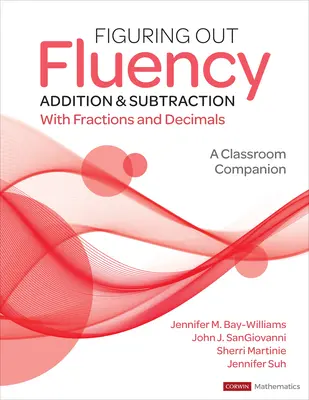 FIGURING OUT
Fluency
ADDITION & SUBTRACTION
With Fractions and Decimals

A Classroom Companion

Jennifer M. Bay-Williams
John J. SanGiovanni
Sherri Martinie
Jennifer Suh

CORWIN Mathematics